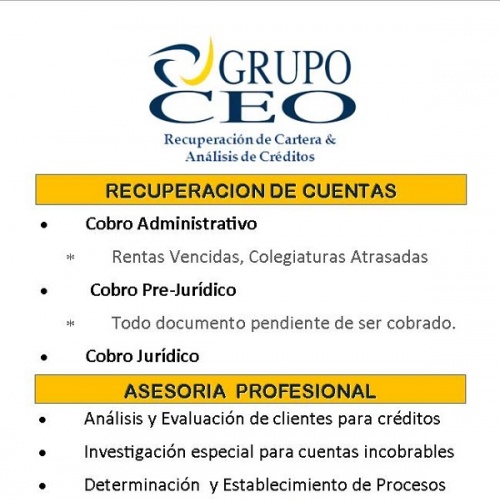 GRUPO
CEO
Recuperación de Cartera &
Análisis de Créditos

RECUPERACION DE CUENTAS

• Cobro Administrativo
* Rentas Vencidas, Colegiaturas Atrasadas
• Cobro Pre-Jurídico
* Todo documento pendiente de ser cobrado.
• Cobro Jurídico

ASESORIA PROFESIONAL

• Análisis y Evaluación de clientes para créditos
• Investigación especial para cuentas incobrables
• Determinación y Establecimiento de Procesos